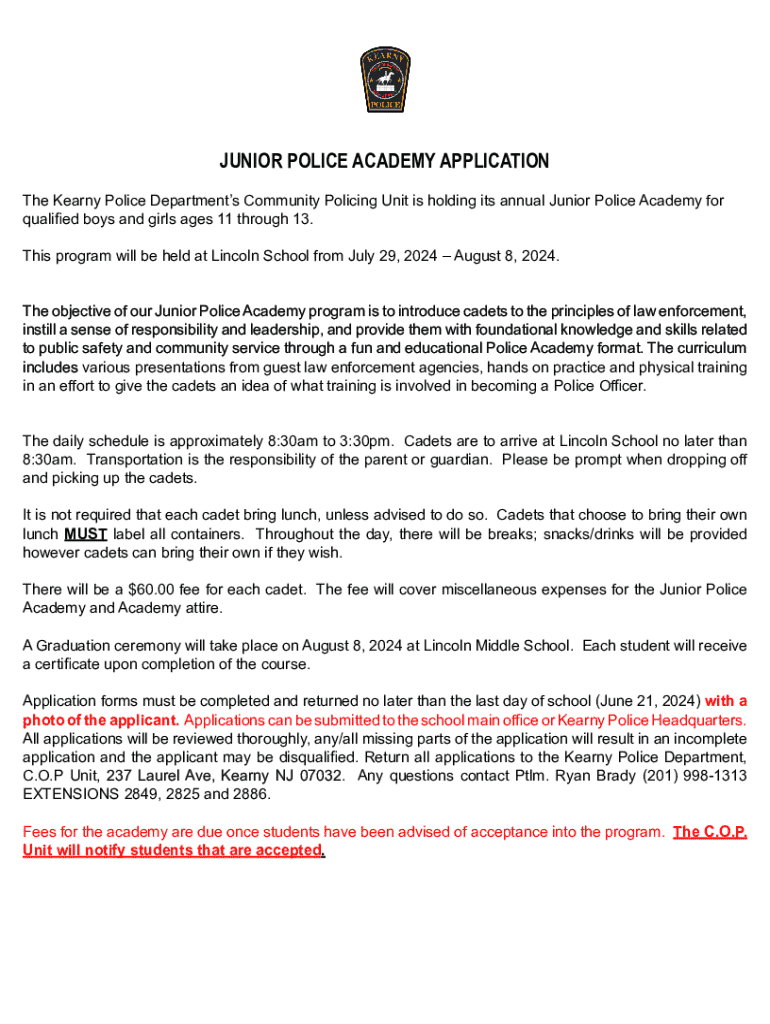 KEARNY
POLICE

JUNIOR POLICE ACADEMY APPLICATION

The Kearny Police Department's Community Policing Unit is holding its annual Junior Police Academy for qualified boys and girls ages 11 through 13.

This program will be held at Lincoln School from July 29, 2024 – August 8, 2024.

The objective of our Junior Police Academy program is to introduce cadets to the principles of law enforcement, instill a sense of responsibility and leadership, and provide them with foundational knowledge and skills related to public safety and community service through a fun and educational Police Academy format. The curriculum includes various presentations from guest law enforcement agencies, hands on practice and physical training in an effort to give the cadets an idea of what training is involved in becoming a Police Officer.

The daily schedule is approximately 8:30am to 3:30pm. Cadets are to arrive at Lincoln School no later than 8:30am. Transportation is the responsibility of the parent or guardian. Please be prompt when dropping off and picking up the cadets.

It is not required that each cadet bring lunch, unless advised to do so. Cadets that choose to bring their own lunch MUST label all containers. Throughout the day, there will be breaks; snacks/drinks will be provided however cadets can bring their own if they wish.

There will be a $60.00 fee for each cadet. The fee will cover miscellaneous expenses for the Junior Police Academy and Academy attire.

A Graduation ceremony will take place on August 8, 2024 at Lincoln Middle School. Each student will receive a certificate upon completion of the course.

Application forms must be completed and returned no later than the last day of school (June 21, 2024) with a photo of the applicant. Applications can be submitted to the school main office or Kearny Police Headquarters. All applications will be reviewed thoroughly, any/all missing parts of the application will result in an incomplete application and the applicant may be disqualified. Return all applications to the Kearny Police Department, C.O.P Unit, 237 Laurel Ave, Kearny NJ 07032. Any questions contact Ptlm. Ryan Brady (201) 998-1313 EXTENSIONS 2849, 2825 and 2886.

Fees for the academy are due once students have been advised of acceptance into the program. The C.O.P. Unit will notify students that are accepted.